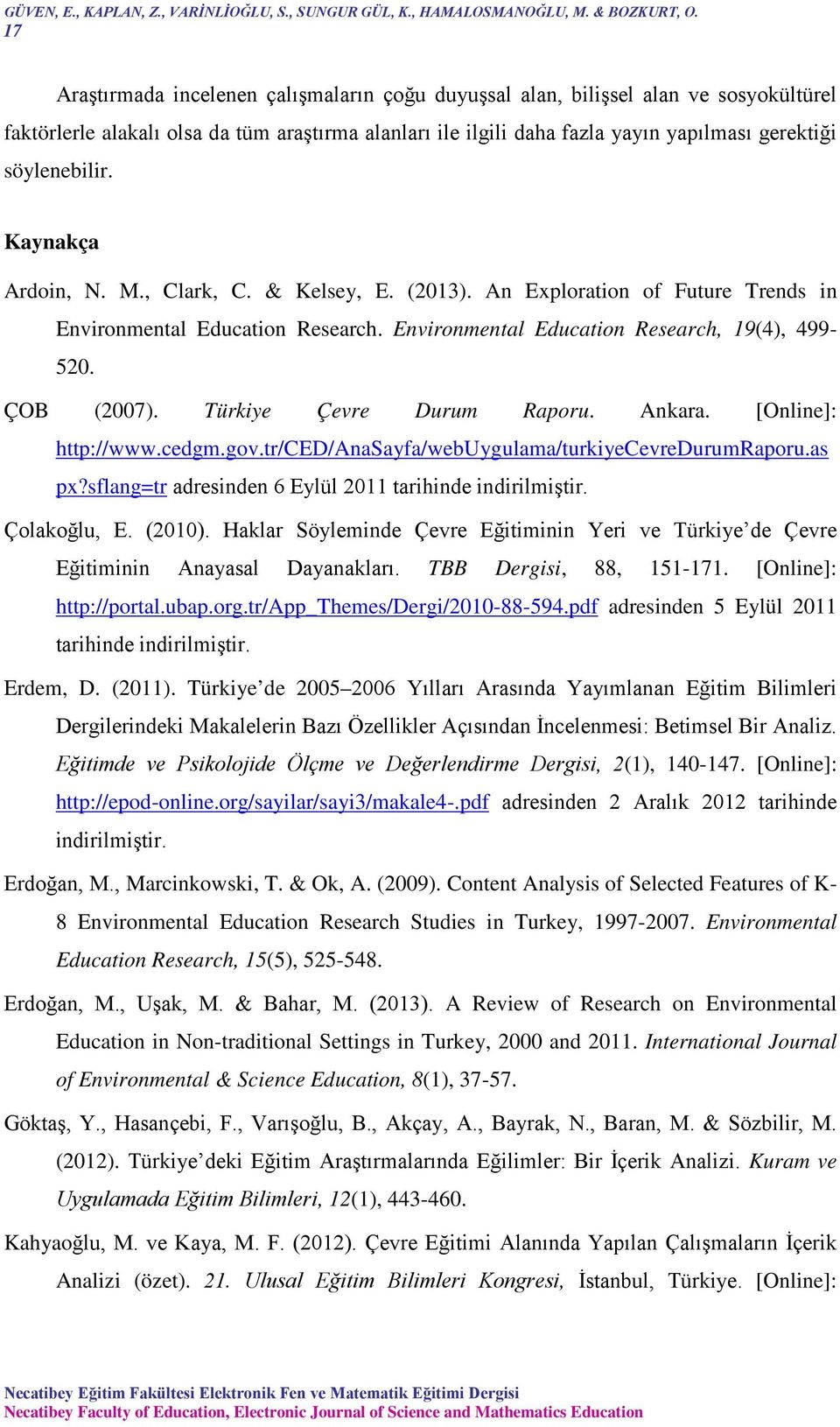 GÜVEN, E., KAPLAN, Z., VARİNLİOĞLU, S., SUNGUR GÜL, K., HAMALOSMANOĞLU, M. & BOZKURT, O.
17

Araştırmada incelenen çalışmaların çoğu duyuşsal alan, bilişsel alan ve sosyokültürel faktörlerle alakalı olsa da tüm araştırma alanları ile ilgili daha fazla yayın yapılması gerektiği söylenebilir.

Kaynakça

Ardoin, N. M., Clark, C. & Kelsey, E. (2013). An Exploration of Future Trends in Environmental Education Research. Environmental Education Research, 19(4), 499-520.

ÇOB (2007). Türkiye Çevre Durum Raporu. Ankara. [Online]: http://www.cedgm.gov.tr/CED/AnaSayfa/webUygulama/turkiyeCevreDurumRaporu.aspx?sflang=tr adresinden 6 Eylül 2011 tarihinde indirilmiştir.

Çolakoğlu, E. (2010). Haklar Söyleminde Çevre Eğitiminin Yeri ve Türkiye'de Çevre Eğitiminin Anayasal Dayanakları. TBB Dergisi, 88, 151-171. [Online]: http://portal.ubap.org.tr/App_Themes/Dergi/2010-88-594.pdf adresinden 5 Eylül 2011 tarihinde indirilmiştir.

Erdem, D. (2011). Türkiye'de 2005–2006 Yılları Arasında Yayımlanan Eğitim Bilimleri Dergilerindeki Makalelerin Bazı Özellikler Açısından İncelenmesi: Betimsel Bir Analiz. Eğitimde ve Psikolojide Ölçme ve Değerlendirme Dergisi, 2(1), 140-147. [Online]: http://epod-online.org/sayilar/sayi3/makale4-.pdf adresinden 2 Aralık 2012 tarihinde indirilmiştir.

Erdoğan, M., Marcinkowski, T. & Ok, A. (2009). Content Analysis of Selected Features of K-8 Environmental Education Research Studies in Turkey, 1997-2007. Environmental Education Research, 15(5), 525-548.

Erdoğan, M., Uşak, M. & Bahar, M. (2013). A Review of Research on Environmental Education in Non-traditional Settings in Turkey, 2000 and 2011. International Journal of Environmental & Science Education, 8(1), 37-57.

Göktaş, Y., Hasançebi, F., Varışoğlu, B., Akçay, A., Bayrak, N., Baran, M. & Sözbilir, M. (2012). Türkiye'deki Eğitim Araştırmalarında Eğilimler: Bir İçerik Analizi. Kuram ve Uygulamada Eğitim Bilimleri, 12(1), 443-460.

Kahyaoğlu, M. ve Kaya, M. F. (2012). Çevre Eğitimi Alanında Yapılan Çalışmaların İçerik Analizi (özet). 21. Ulusal Eğitim Bilimleri Kongresi, İstanbul, Türkiye. [Online]:

Necatibey Eğitim Fakültesi Elektronik Fen ve Matematik Eğitimi Dergisi
Necatibey Faculty of Education, Electronic Journal of Science and Mathematics Education